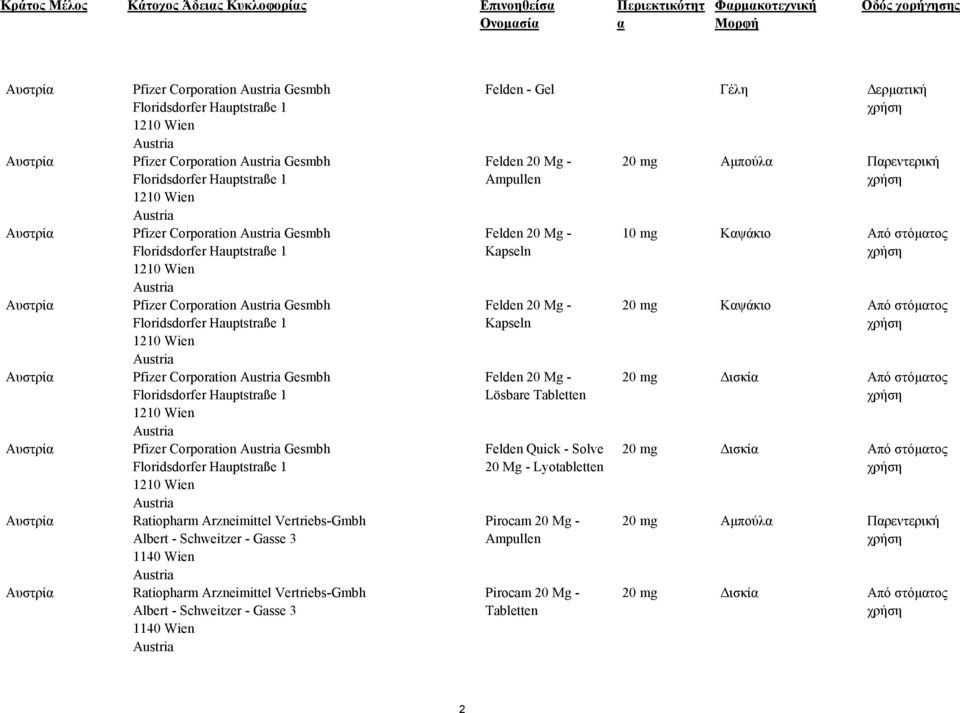 | Κράτος Μέλος | Κάτοχος Άδειας Κυκλοφορίας | Επινοηθείσα Ονομασία | Περιεκτικότητα | Φαρμακοτεχνική Μορφή | Οδός χορήγησης |
|---|---|---|---|---|---|
| Αυστρία | Pfizer Corporation Austria Gesmbh Floridsdorfer Hauptstraße 1 1210 Wien Austria | Felden - Gel | | Γέλη | Δερματική χρήση |
| Αυστρία | Pfizer Corporation Austria Gesmbh Floridsdorfer Hauptstraße 1 1210 Wien Austria | Felden 20 Mg - Ampullen | 20 mg | Αμπούλα | Παρεντερική χρήση |
| Αυστρία | Pfizer Corporation Austria Gesmbh Floridsdorfer Hauptstraße 1 1210 Wien Austria | Felden 20 Mg - Kapseln | 10 mg | Καψάκιο | Από στόματος χρήση |
| Αυστρία | Pfizer Corporation Austria Gesmbh Floridsdorfer Hauptstraße 1 1210 Wien Austria | Felden 20 Mg - Kapseln | 20 mg | Καψάκιο | Από στόματος χρήση |
| Αυστρία | Pfizer Corporation Austria Gesmbh Floridsdorfer Hauptstraße 1 1210 Wien Austria | Felden 20 Mg - Lösbare Tabletten | 20 mg | Δισκία | Από στόματος χρήση |
| Αυστρία | Pfizer Corporation Austria Gesmbh Floridsdorfer Hauptstraße 1 1210 Wien Austria | Felden Quick - Solve 20 Mg - Lyotabletten | 20 mg | Δισκία | Από στόματος χρήση |
| Αυστρία | Ratiopharm Arzneimittel Vertriebs-Gmbh Albert - Schweitzer - Gasse 3 1140 Wien Austria | Pirocam 20 Mg - Ampullen | 20 mg | Αμπούλα | Παρεντερική χρήση |
| Αυστρία | Ratiopharm Arzneimittel Vertriebs-Gmbh Albert - Schweitzer - Gasse 3 1140 Wien Austria | Pirocam 20 Mg - Tabletten | 20 mg | Δισκία | Από στόματος χρήση |

2